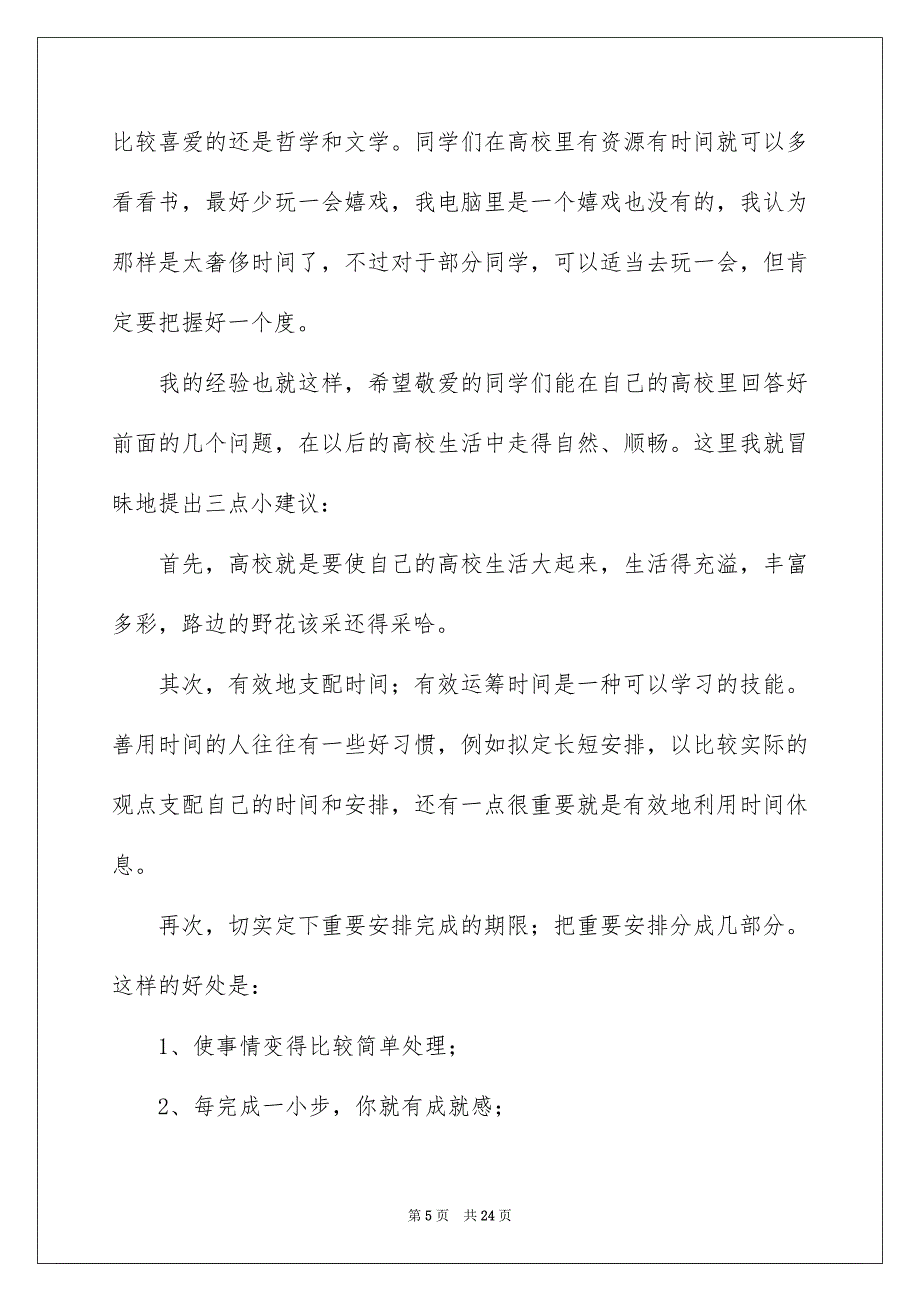 比较喜爱的还是哲学和文学。同学们在高校里有资源有时间就可以多看看书，最好少玩一会嬉戏，我电脑里是一个嬉戏也没有的，我认为那样是太奢侈时间了，不过对于部分同学，可以适当去玩一会，但肯定要把握好一个度。

我的经验也就这样，希望敬爱的同学们能在自己的高校里回答好前面的几个问题，在以后的高校生活中走得自然、顺畅。这里我就冒昧地提出三点小建议：

首先，高校就是要使自己的高校生活大起来，生活得充溢，丰富多彩，路边的野花该采还得采哈。

其次，有效地支配时间；有效运筹时间是一种可以学习的技能。善用时间的人往往有一些好习惯，例如拟定长短安排，以比较实际的观点支配自己的时间和安排，还有一点很重要就是有效地利用时间休息。

再次，切实定下重要安排完成的期限；把重要安排分成几部分。这样的好处是：

1、使事情变得比较简单处理；

2、每完成一小步，你就有成就感；

第 5 页　共 24 页